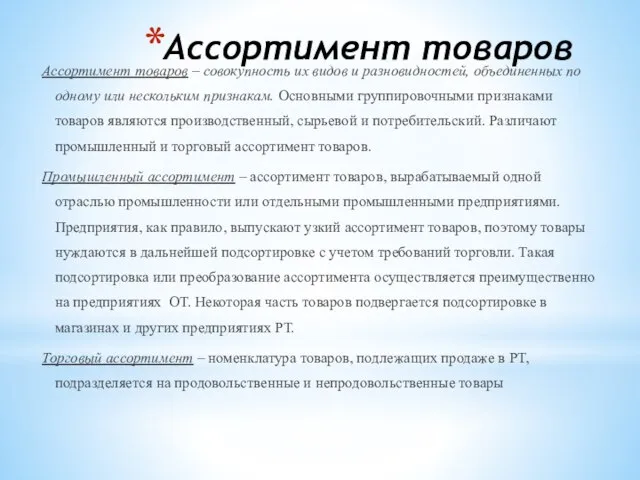 *Ассортимент товаров

Ассортимент товаров – совокупность их видов и разновидностей, объединенных по одному или нескольким признакам. Основными группировочными признаками товаров являются производственный, сырьевой и потребительский. Различают промышленный и торговый ассортимент товаров.

Промышленный ассортимент – ассортимент товаров, вырабатываемый одной отраслью промышленности или отдельными промышленными предприятиями. Предприятия, как правило, выпускают узкий ассортимент товаров, поэтому товары нуждаются в дальнейшей подсортировке с учетом требований торговли. Такая подсортировка или преобразование ассортимента осуществляется преимущественно на предприятиях ОТ. Некоторая часть товаров подвергается подсортировке в магазинах и других предприятиях РТ.

Торговый ассортимент – номенклатура товаров, подлежащих продаже в РТ, подразделяется на продовольственные и непродовольственные товары